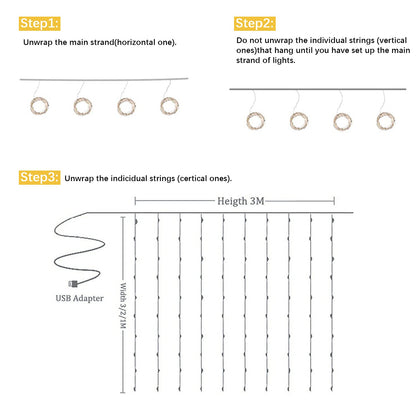 Step1:

Unwrap the main strand(horizontal one).

Step2:

Do not unwrap the individual strings (vertical ones)that hang until you have set up the main strand of lights.

Step3: Unwrap the indicidual strings (certical ones).

Heigth 3M

USB Adapter

Width 3/2/1M